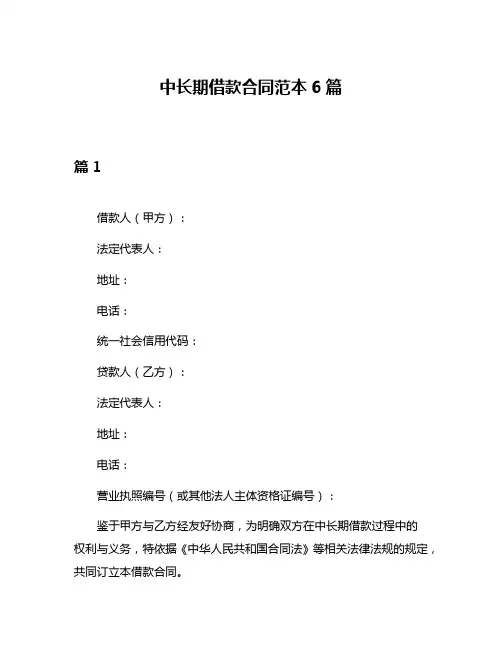 中长期借款合同范本 6 篇

篇 1

借款人（甲方）：

法定代表人：

地址：

电话：

统一社会信用代码：

贷款人（乙方）：

法定代表人：

地址：

电话：

营业执照编号（或其他法人主体资格证编号）：

鉴于甲方与乙方经友好协商，为明确双方在中长期借款过程中的权利与义务，特依据《中华人民共和国合同法》等相关法律法规的规定，共同订立本借款合同。